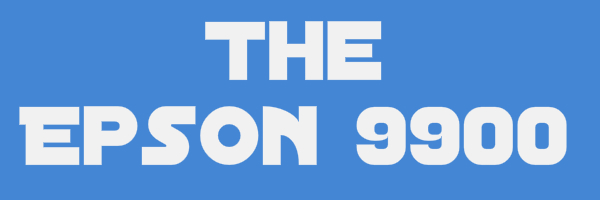 THE
EPSON 9900